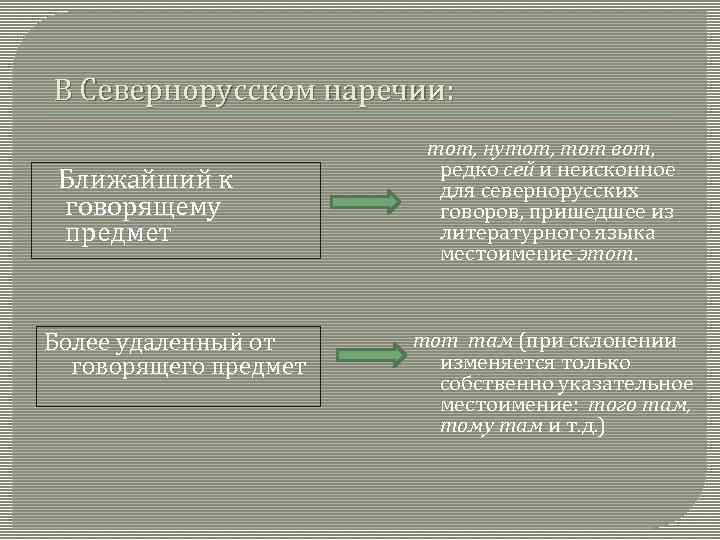 В Севернорусском наречии:

Ближайший к говорящему предмет

тот, нутот, тот вот, редко сей и неисконное для севернорусских говоров, пришедшее из литературного языка местоимение этот.

Более удаленный от говорящего предмет

тот там (при склонении изменяется только собственно указательное местоимение: того там, тому там и т.д.)